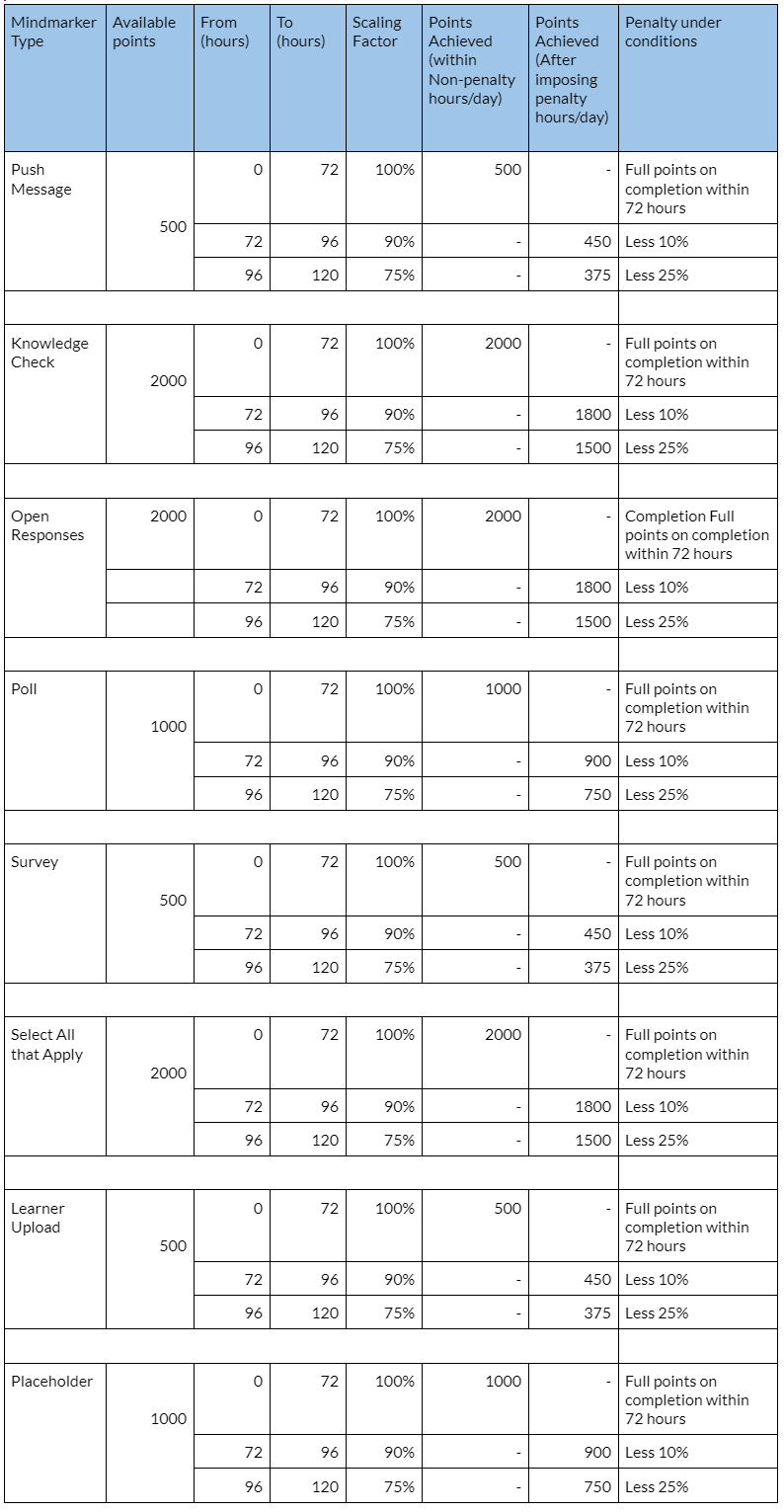 | Mindmarker Type | Available points | From (hours) | To (hours) | Scaling Factor | Points Achieved (within Non-penalty hours/day) | Points Achieved (After imposing penalty hours/day) | Penalty under conditions |
|---|---|---|---|---|---|---|---|
| Push Message | 500 | 0 | 72 | 100% | 500 | - | Full points on completion within 72 hours |
| | | 72 | 96 | 90% | - | 450 | Less 10% |
| | | 96 | 120 | 75% | - | 375 | Less 25% |
| | | | | | | | |
| Knowledge Check | 2000 | 0 | 72 | 100% | 2000 | - | Full points on completion within 72 hours |
| | | 72 | 96 | 90% | - | 1800 | Less 10% |
| | | 96 | 120 | 75% | - | 1500 | Less 25% |
| | | | | | | | |
| Open Responses | 2000 | 0 | 72 | 100% | 2000 | - | Completion Full points on completion within 72 hours |
| | | 72 | 96 | 90% | - | 1800 | Less 10% |
| | | 96 | 120 | 75% | - | 1500 | Less 25% |
| | | | | | | | |
| Poll | 1000 | 0 | 72 | 100% | 1000 | - | Full points on completion within 72 hours |
| | | 72 | 96 | 90% | - | 900 | Less 10% |
| | | 96 | 120 | 75% | - | 750 | Less 25% |
| | | | | | | | |
| Survey | 500 | 0 | 72 | 100% | 500 | - | Full points on completion within 72 hours |
| | | 72 | 96 | 90% | - | 450 | Less 10% |
| | | 96 | 120 | 75% | - | 375 | Less 25% |
| | | | | | | | |
| Select All that Apply | 2000 | 0 | 72 | 100% | 2000 | - | Full points on completion within 72 hours |
| | | 72 | 96 | 90% | - | 1800 | Less 10% |
| | | 96 | 120 | 75% | - | 1500 | Less 25% |
| | | | | | | | |
| Learner Upload | 500 | 0 | 72 | 100% | 500 | - | Full points on completion within 72 hours |
| | | 72 | 96 | 90% | - | 450 | Less 10% |
| | | 96 | 120 | 75% | - | 375 | Less 25% |
| | | | | | | | |
| Placeholder | 1000 | 0 | 72 | 100% | 1000 | - | Full points on completion within 72 hours |
| | | 72 | 96 | 90% | - | 900 | Less 10% |
| | | 96 | 120 | 75% | - | 750 | Less 25% |